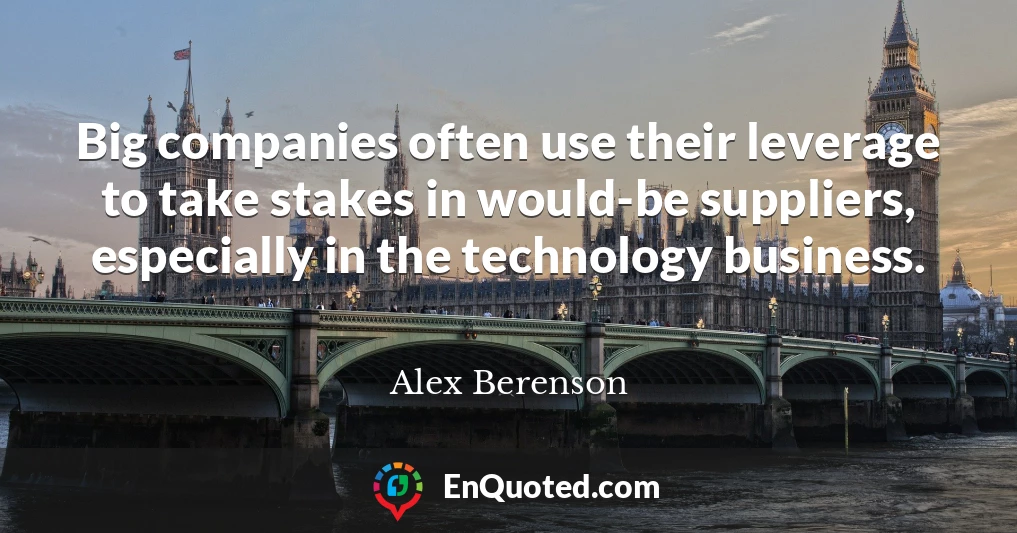 Big companies often use their leverage to take stakes in would-be suppliers, especially in the technology business.

Alex Berenson

EnQuoted.com